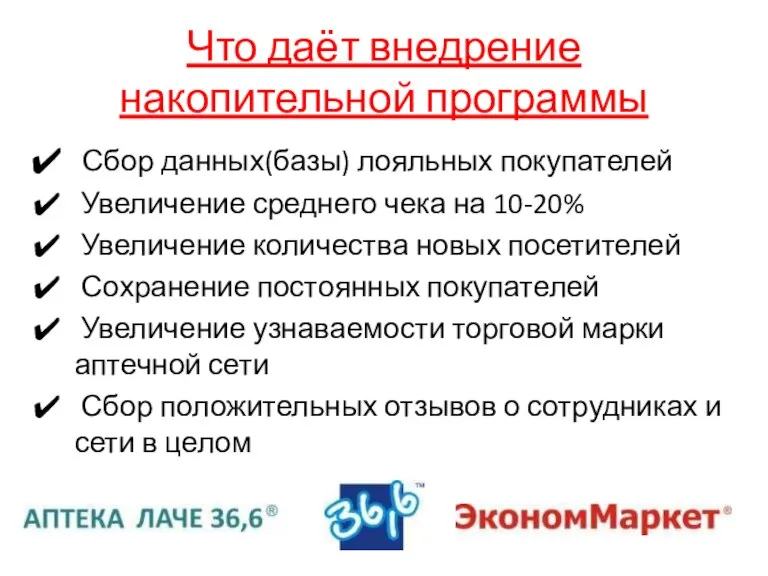 Что даёт внедрение накопительной программы

✔ Сбор данных(базы) лояльных покупателей
✔ Увеличение среднего чека на 10-20%
✔ Увеличение количества новых посетителей
✔ Сохранение постоянных покупателей
✔ Увеличение узнаваемости торговой марки аптечной сети
✔ Сбор положительных отзывов о сотрудниках и сети в целом

АПТЕКА ЛАЧЕ 36,6®

36,6™

ЭкономМаркет®